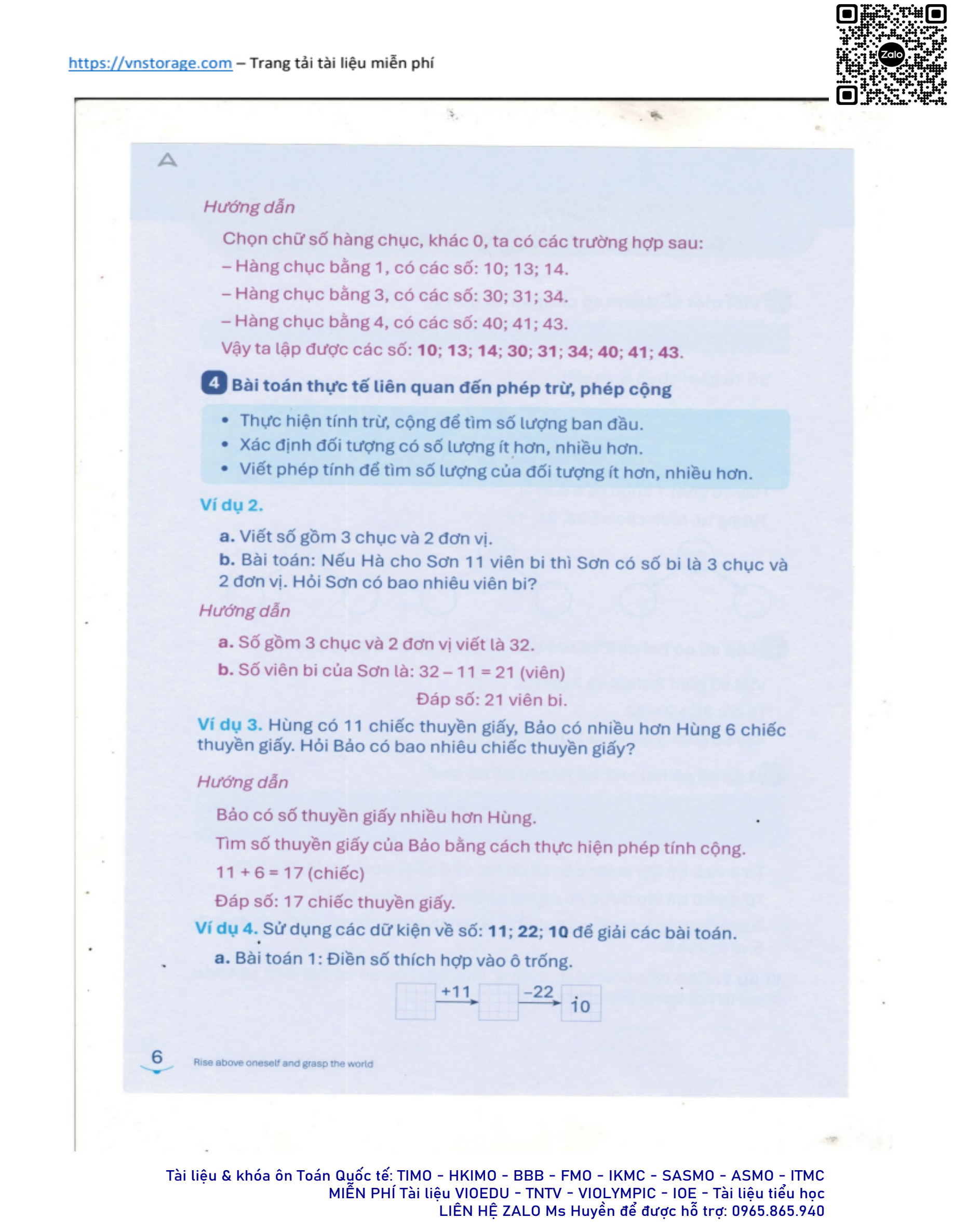 https://vnstorage.com – Trang tải tài liệu miễn phí

Hướng dẫn

Chọn chữ số hàng chục, khác 0, ta có các trường hợp sau:

– Hàng chục bằng 1, có các số: 10; 13; 14.

– Hàng chục bằng 3, có các số: 30; 31; 34.

– Hàng chục bằng 4, có các số: 40; 41; 43.

Vậy ta lập được các số: 10; 13; 14; 30; 31; 34; 40; 41; 43.

4 Bài toán thực tế liên quan đến phép trừ, phép cộng

• Thực hiện tính trừ, cộng để tìm số lượng ban đầu.
• Xác định đối tượng có số lượng ít hơn, nhiều hơn.
• Viết phép tính để tìm số lượng của đối tượng ít hơn, nhiều hơn.

Ví dụ 2.

a. Viết số gồm 3 chục và 2 đơn vị.

b. Bài toán: Nếu Hà cho Sơn 11 viên bi thì Sơn có số bi là 3 chục và 2 đơn vị. Hỏi Sơn có bao nhiêu viên bi?

Hướng dẫn

a. Số gồm 3 chục và 2 đơn vị viết là 32.

b. Số viên bi của Sơn là: 32 – 11 = 21 (viên)

Đáp số: 21 viên bi.

Ví dụ 3. Hùng có 11 chiếc thuyền giấy, Bảo có nhiều hơn Hùng 6 chiếc thuyền giấy. Hỏi Bảo có bao nhiêu chiếc thuyền giấy?

Hướng dẫn

Bảo có số thuyền giấy nhiều hơn Hùng.

Tìm số thuyền giấy của Bảo bằng cách thực hiện phép tính cộng.

11 + 6 = 17 (chiếc)

Đáp số: 17 chiếc thuyền giấy.

Ví dụ 4. Sử dụng các dữ kiện về số: 11; 22; 10 để giải các bài toán.

a. Bài toán 1: Điền số thích hợp vào ô trống.

+11 –22 10

6 Rise above oneself and grasp the world

Tài liệu & khóa ôn Toán Quốc tế: TIMO - HKIMO - BBB - FMO - IKMC - SASMO - ASMO - ITMC
MIỄN PHÍ Tài liệu VIOEDU - TNTV - VIOLYMPIC - IOE - Tài liệu tiểu học
LIÊN HỆ ZALO Ms Huyền để được hỗ trợ: 0965.865.940